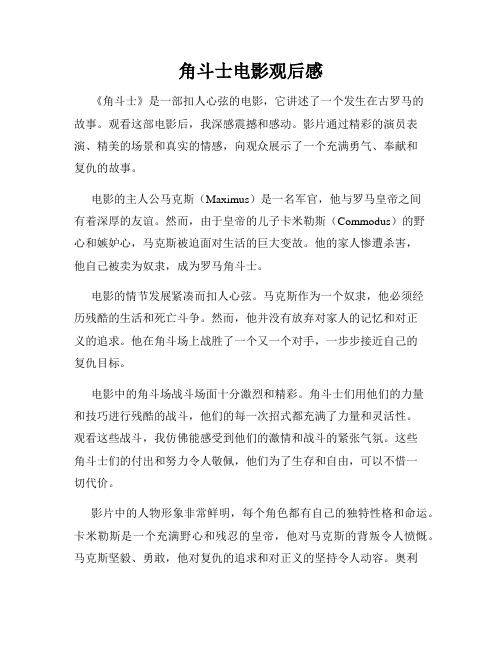 角斗士电影观后感

《角斗士》是一部扣人心弦的电影，它讲述了一个发生在古罗马的故事。观看这部电影后，我深感震撼和感动。影片通过精彩的演员表演、精美的场景和真实的情感，向观众展示了一个充满勇气、奉献和复仇的故事。

电影的主人公马克斯（Maximus）是一名军官，他与罗马皇帝之间有着深厚的友谊。然而，由于皇帝的儿子卡米勒斯（Commodus）的野心和嫉妒心，马克斯被迫面对生活的巨大变故。他的家人惨遭杀害，他自己被卖为奴隶，成为罗马角斗士。

电影的情节发展紧凑而扣人心弦。马克斯作为一个奴隶，他必须经历残酷的生活和死亡斗争。然而，他并没有放弃对家人的记忆和对正义的追求。他在角斗场上战胜了一个又一个对手，一步步接近自己的复仇目标。

电影中的角斗场战斗场面十分激烈和精彩。角斗士们用他们的力量和技巧进行残酷的战斗，他们的每一次招式都充满了力量和灵活性。观看这些战斗，我仿佛能感受到他们的激情和战斗的紧张气氛。这些角斗士们的付出和努力令人敬佩，他们为了生存和自由，可以不惜一切代价。

影片中的人物形象非常鲜明，每个角色都有自己的独特性格和命运。卡米勒斯是一个充满野心和残忍的皇帝，他对马克斯的背叛令人愤慨。马克斯坚毅、勇敢，他对复仇的追求和对正义的坚持令人动容。奥利